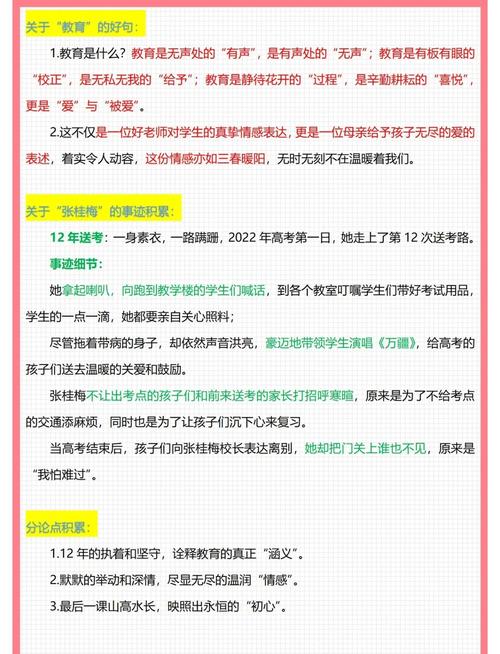 关于“教育”的好句：

1.教育是什么？教育是无声处的“有声”，是有声处的“无声”；教育是有板有眼的“校正”，是无私无我的“给予”；教育是静待花开的“过程”，是辛勤耕耘的“喜悦”，更是“爱”与“被爱”。

2.这不仅是一位好老师对学生的真挚情感表达，更是一位母亲给予孩子无尽的爱的表述，着实令人动容，这份情感亦如三春暖阳，无时无刻不在温暖着我们。

关于“张桂梅”的事迹积累：

12 年送考：一身素衣，一路蹒跚，2022 年高考第一日，她走上了第 12 次送考路。

事迹细节：

她拿起喇叭，向跑到教学楼的学生们喊话，到各个教室叮嘱学生们带好考试用品，学生的一点一滴，她都要亲自关心照料；

尽管拖着带病的身子，却依然声音洪亮，豪迈地带领学生演唱《万疆》，给高考的孩子们送去温暖的关爱和鼓励。

张桂梅不让出考点的孩子们和前来送考的家长打招呼寒暄，原来是为了不给考点的交通添麻烦，同时也是为了让孩子们沉下心来复习。

当高考结束后，孩子们向张桂梅校长表达离别，她却把门关上谁也不见，原来是“我怕难过”。

分论点积累：

1.12 年的执着和坚守，诠释教育的真正“涵义”。

2.默默的举动和深情，尽显无尽的温润“情感”。

3.最后一课山高水长，映照出永恒的“初心”。